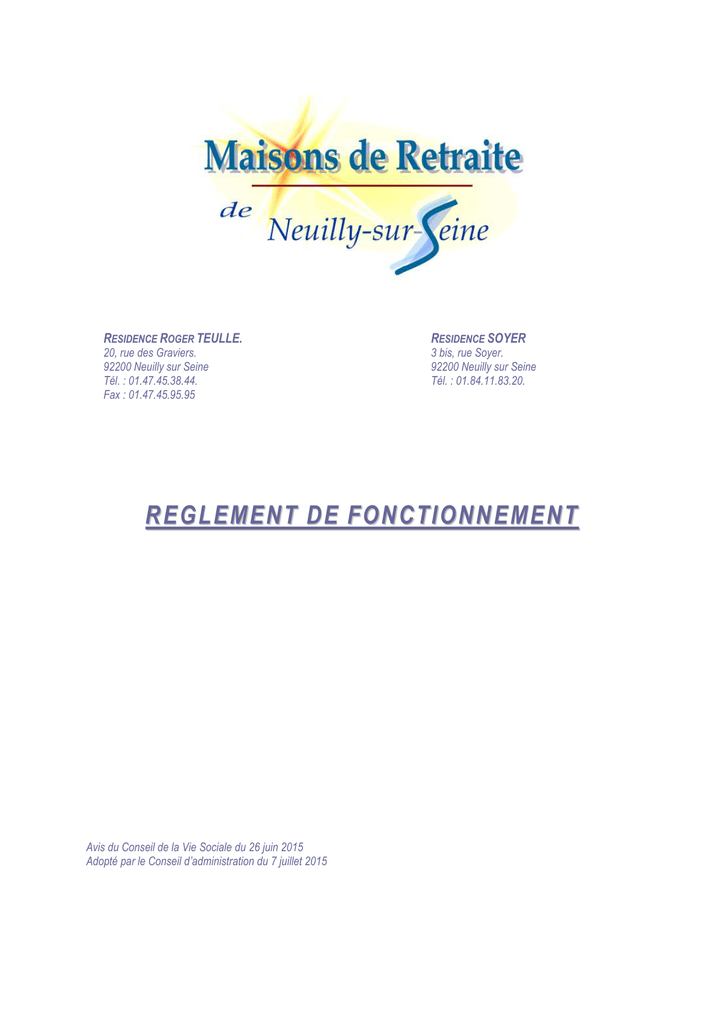 Maisons de Retraite
de Neuilly-sur-Seine

RESIDENCE ROGER TEULLE.
20, rue des Graviers.
92200 Neuilly sur Seine
Tél. : 01.47.45.38.44.
Fax : 01.47.45.95.95

RESIDENCE SOYER
3 bis, rue Soyer.
92200 Neuilly sur Seine
Tél. : 01.84.11.83.20.

REGLEMENT DE FONCTIONNEMENT

Avis du Conseil de la Vie Sociale du 26 juin 2015
Adopté par le Conseil d'administration du 7 juillet 2015